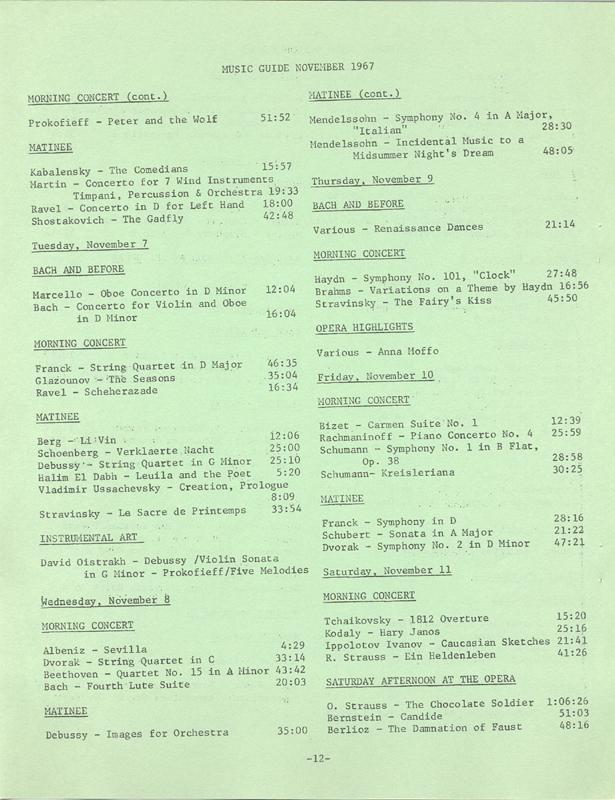 MUSIC GUIDE NOVEMBER 1967

MORNING CONCERT (cont.)

Prokofieff - Peter and the Wolf 51:52

MATINEE

Kabalensky - The Comedians 15:57
Martin - Concerto for 7 Wind Instruments Timpani, Percussion & Orchestra 19:33
Ravel - Concerto in D for Left Hand 18:00
Shostakovich - The Gadfly 42:48

Tuesday, November 7

BACH AND BEFORE

Marcello - Oboe Concerto in D Minor 12:04
Bach - Concerto for Violin and Oboe in D Minor 16:04

MORNING CONCERT

Franck - String Quartet in D Major 46:35
Glazounov - The Seasons 35:04
Ravel - Scheherazade 16:34

MATINEE

Berg - Li Vin 12:06
Schoenberg - Verklaerte Nacht 25:00
Debussy - String Quartet in G Minor 25:10
Halim El Dabh - Leuila and the Poet 5:20
Vladimir Ussachevsky - Creation, Prologue 8:09
Stravinsky - Le Sacre de Printemps 33:54

INSTRUMENTAL ART

David Oistrakh - Debussy /Violin Sonata in G Minor - Prokofieff/Five Melodies

Wednesday, November 8

MORNING CONCERT

Albeniz - Sevilla 4:29
Dvorak - String Quartet in C 33:14
Beethoven - Quartet No. 15 in A Minor 43:42
Bach - Fourth Lute Suite 20:03

MATINEE

Debussy - Images for Orchestra 35:00

MATINEE (cont.)

Mendelssohn - Symphony No. 4 in A Major, "Italian" 28:30
Mendelssohn - Incidental Music to a Midsummer Night's Dream 48:05

Thursday, November 9

BACH AND BEFORE

Various - Renaissance Dances 21:14

MORNING CONCERT

Haydn - Symphony No. 101, "Clock" 27:48
Brahms - Variations on a Theme by Haydn 16:56
Stravinsky - The Fairy's Kiss 45:50

OPERA HIGHLIGHTS

Various - Anna Moffo

Friday, November 10

MORNING CONCERT

Bizet - Carmen Suite No. 1 12:39
Rachmaninoff - Piano Concerto No. 4 25:59
Schumann - Symphony No. 1 in B Flat, Op. 38 28:58
Schumann- Kreisleriana 30:25

MATINEE

Franck - Symphony in D 28:16
Schubert - Sonata in A Major 21:22
Dvorak - Symphony No. 2 in D Minor 47:21

Saturday, November 11

MORNING CONCERT

Tchaikovsky - 1812 Overture 15:20
Kodaly - Hary Janos 25:16
Ippolotov Ivanov - Caucasian Sketches 21:41
R. Strauss - Ein Heldenleben 41:26

SATURDAY AFTERNOON AT THE OPERA

O. Strauss - The Chocolate Soldier 1:06:26
Bernstein - Candide 51:03
Berlioz - The Damnation of Faust 48:16

-12-